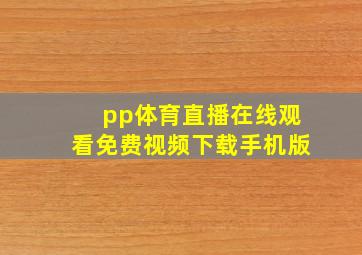 pp体育直播在线观看免费视频下载手机版